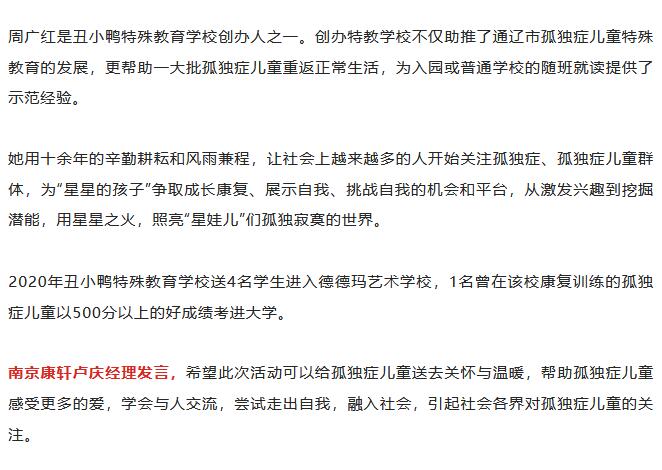 周广红是丑小鸭特殊教育学校创办人之一。创办特教学校不仅助推了通辽市孤独症儿童特殊教育的发展，更帮助一大批孤独症儿童重返正常生活，为入园或普通学校的随班就读提供了示范经验。

她用十余年的辛勤耕耘和风雨兼程，让社会上越来越多的人开始关注孤独症、孤独症儿童群体，为“星星的孩子”争取成长康复、展示自我、挑战自我的机会和平台，从激发兴趣到挖掘潜能，用星星之火，照亮“星娃儿”们孤独寂寞的世界。

2020年丑小鸭特殊教育学校送4名学生进入德德玛艺术学校，1名曾在该校康复训练的孤独症儿童以500分以上的好成绩考进大学。

南京康轩卢庆经理发言，希望此次活动可以给孤独症儿童送去关怀与温暖，帮助孤独症儿童感受更多的爱，学会与人交流，尝试走出自我，融入社会，引起社会各界对孤独症儿童的关注。